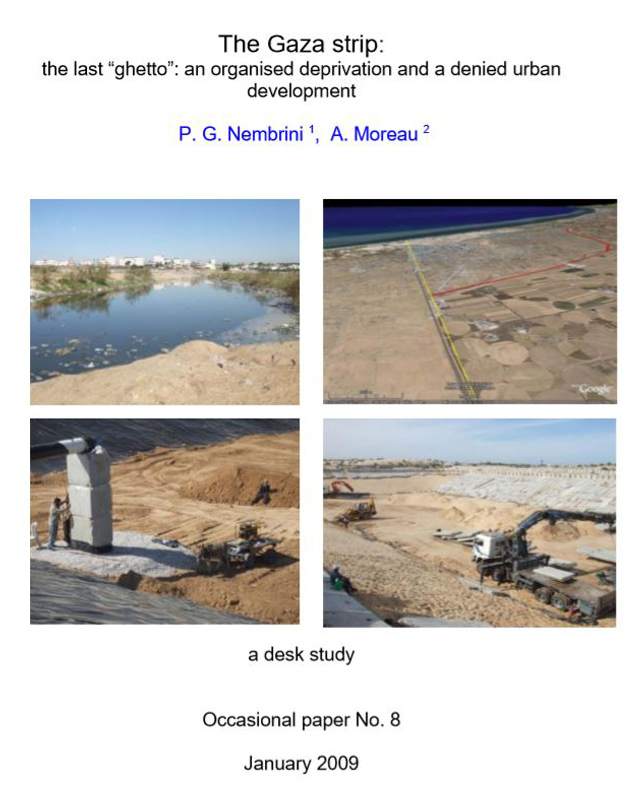 The Gaza strip:
the last “ghetto”: an organised deprivation and a denied urban development

P. G. Nembrini $^1$, A. Moreau $^2$

Google

a desk study

Occasional paper No. 8

January 2009